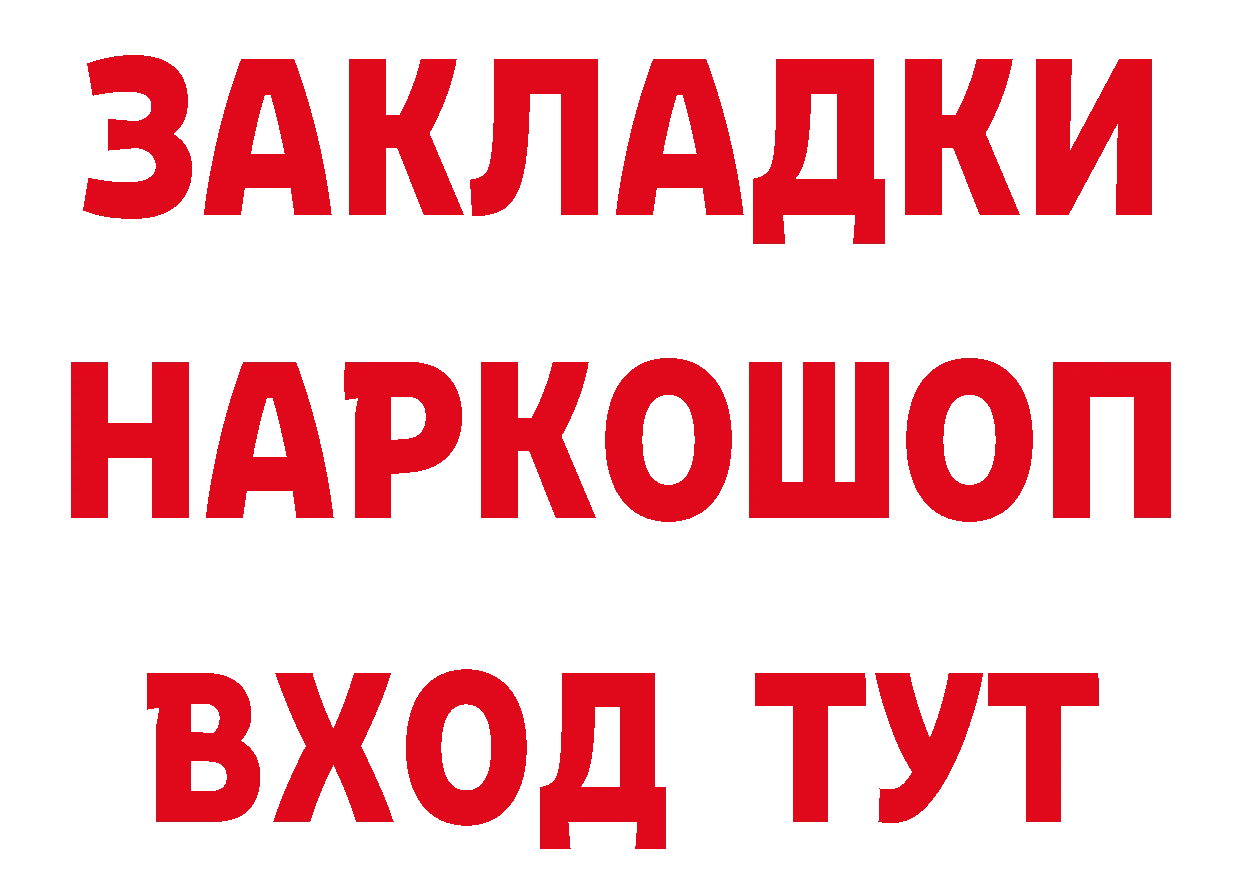 ЗАКЛАДКИ НАРКОШОП ВХОД ТУТ